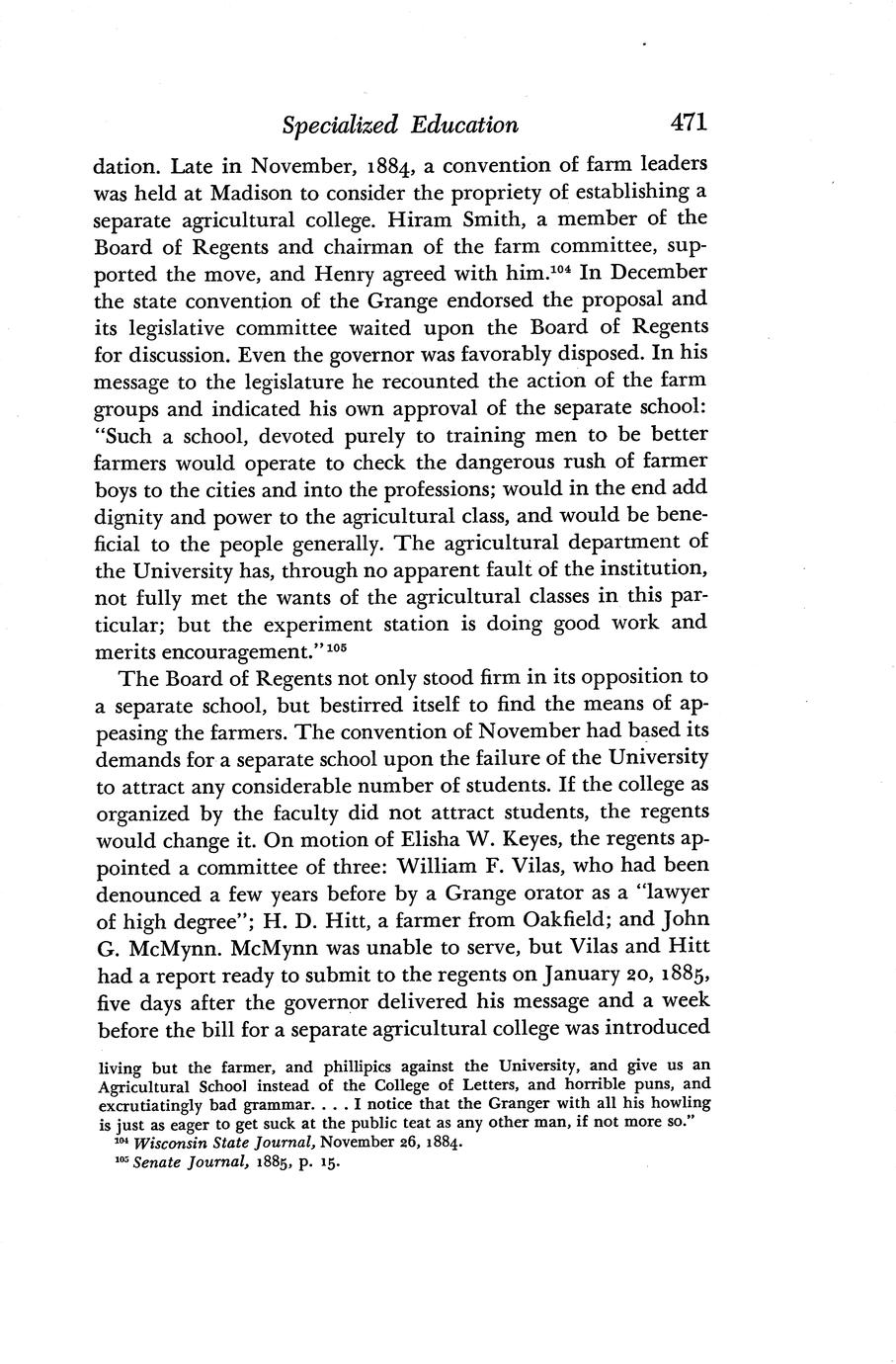 Specialized Education 471

dation. Late in November, 1884, a convention of farm leaders was held at Madison to consider the propriety of establishing a separate agricultural college. Hiram Smith, a member of the Board of Regents and chairman of the farm committee, supported the move, and Henry agreed with him.$^{104}$ In December the state convention of the Grange endorsed the proposal and its legislative committee waited upon the Board of Regents for discussion. Even the governor was favorably disposed. In his message to the legislature he recounted the action of the farm groups and indicated his own approval of the separate school: "Such a school, devoted purely to training men to be better farmers would operate to check the dangerous rush of farmer boys to the cities and into the professions; would in the end add dignity and power to the agricultural class, and would be beneficial to the people generally. The agricultural department of the University has, through no apparent fault of the institution, not fully met the wants of the agricultural classes in this particular; but the experiment station is doing good work and merits encouragement."$^{105}$

The Board of Regents not only stood firm in its opposition to a separate school, but bestirred itself to find the means of appeasing the farmers. The convention of November had based its demands for a separate school upon the failure of the University to attract any considerable number of students. If the college as organized by the faculty did not attract students, the regents would change it. On motion of Elisha W. Keyes, the regents appointed a committee of three: William F. Vilas, who had been denounced a few years before by a Grange orator as a "lawyer of high degree"; H. D. Hitt, a farmer from Oakfield; and John G. McMynn. McMynn was unable to serve, but Vilas and Hitt had a report ready to submit to the regents on January 20, 1885, five days after the governor delivered his message and a week before the bill for a separate agricultural college was introduced

living but the farmer, and phillipics against the University, and give us an Agricultural School instead of the College of Letters, and horrible puns, and excrutiatingly bad grammar. . . . I notice that the Granger with all his howling is just as eager to get suck at the public teat as any other man, if not more so."
$^{104}$ Wisconsin State Journal, November 26, 1884.
$^{105}$ Senate Journal, 1885, p. 15.